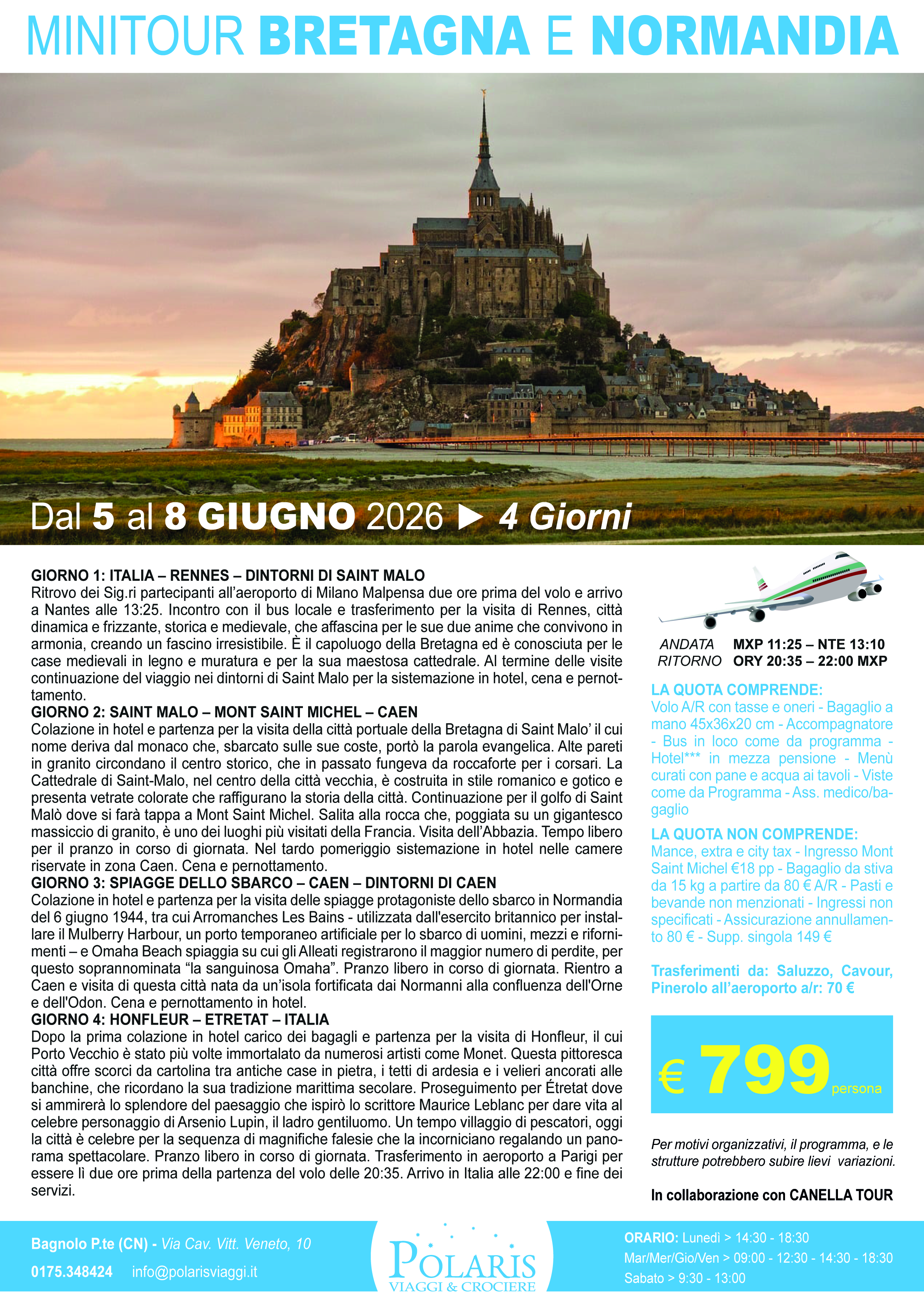 MINITOUR BRETAGNA E NORMANDIA

Dal 5 al 8 GIUGNO 2026 ▶ 4 Giorni

GIORNO 1: ITALIA – RENNES – DINTORNI DI SAINT MALO
Ritrovo dei Sig.ri partecipanti all'aeroporto di Milano Malpensa due ore prima del volo e arrivo a Nantes alle 13:25. Incontro con il bus locale e trasferimento per la visita di Rennes, città dinamica e frizzante, storica e medievale, che affascina per le sue due anime che convivono in armonia, creando un fascino irresistibile. È il capoluogo della Bretagna ed è conosciuta per le case medievali in legno e muratura e per la sua maestosa cattedrale. Al termine delle visite continuazione del viaggio nei dintorni di Saint Malo per la sistemazione in hotel, cena e pernottamento.
GIORNO 2: SAINT MALO – MONT SAINT MICHEL – CAEN
Colazione in hotel e partenza per la visita della città portuale della Bretagna di Saint Malo' il cui nome deriva dal monaco che, sbarcato sulle sue coste, portò la parola evangelica. Alte pareti in granito circondano il centro storico, che in passato fungeva da roccaforte per i corsari. La Cattedrale di Saint-Malo, nel centro della città vecchia, è costruita in stile romanico e gotico e presenta vetrate colorate che raffigurano la storia della città. Continuazione per il golfo di Saint Malò dove si farà tappa a Mont Saint Michel. Salita alla rocca che, poggiata su un gigantesco massiccio di granito, è uno dei luoghi più visitati della Francia. Visita dell'Abbazia. Tempo libero per il pranzo in corso di giornata. Nel tardo pomeriggio sistemazione in hotel nelle camere riservate in zona Caen. Cena e pernottamento.
GIORNO 3: SPIAGGE DELLO SBARCO – CAEN – DINTORNI DI CAEN
Colazione in hotel e partenza per la visita delle spiagge protagoniste dello sbarco in Normandia del 6 giugno 1944, tra cui Arromanches Les Bains - utilizzata dall'esercito britannico per installare il Mulberry Harbour, un porto temporaneo artificiale per lo sbarco di uomini, mezzi e rifornimenti – e Omaha Beach spiaggia su cui gli Alleati registrarono il maggior numero di perdite, per questo soprannominata "la sanguinosa Omaha". Pranzo libero in corso di giornata. Rientro a Caen e visita di questa città nata da un'isola fortificata dai Normanni alla confluenza dell'Orne e dell'Odon. Cena e pernottamento in hotel.
GIORNO 4: HONFLEUR – ETRETAT – ITALIA
Dopo la prima colazione in hotel carico dei bagagli e partenza per la visita di Honfleur, il cui Porto Vecchio è stato più volte immortalato da numerosi artisti come Monet. Questa pittoresca città offre scorci da cartolina tra antiche case in pietra, i tetti di ardesia e i velieri ancorati alle banchine, che ricordano la sua tradizione marittima secolare. Proseguimento per Étretat dove si ammirerà lo splendore del paesaggio che ispirò lo scrittore Maurice Leblanc per dare vita al celebre personaggio di Arsenio Lupin, il ladro gentiluomo. Un tempo villaggio di pescatori, oggi la città è celebre per la sequenza di magnifiche falesie che la incorniciano regalando un panorama spettacolare. Pranzo libero in corso di giornata. Trasferimento in aeroporto a Parigi per essere lì due ore prima della partenza del volo delle 20:35. Arrivo in Italia alle 22:00 e fine dei servizi.

ANDATA MXP 11:25 – NTE 13:10
RITORNO ORY 20:35 – 22:00 MXP

LA QUOTA COMPRENDE:
Volo A/R con tasse e oneri - Bagaglio a mano 45x36x20 cm - Accompagnatore - Bus in loco come da programma - Hotel*** in mezza pensione - Menù curati con pane e acqua ai tavoli - Viste come da Programma - Ass. medico/bagaglio

LA QUOTA NON COMPRENDE:
Mance, extra e city tax - Ingresso Mont Saint Michel €18 pp - Bagaglio da stiva da 15 kg a partire da 80 € A/R - Pasti e bevande non menzionati - Ingressi non specificati - Assicurazione annullamento 80 € - Supp. singola 149 €

Trasferimenti da: Saluzzo, Cavour, Pinerolo all'aeroporto a/r: 70 €

€ 799 persona

Per motivi organizzativi, il programma, e le strutture potrebbero subire lievi variazioni.

In collaborazione con CANELLA TOUR

Bagnolo P.te (CN) - Via Cav. Vitt. Veneto, 10
0175.348424 info@polarisviaggi.it

POLARIS
VIAGGI & CROCIERE

ORARIO: Lunedì > 14:30 - 18:30
Mar/Mer/Gio/Ven > 09:00 - 12:30 - 14:30 - 18:30
Sabato > 9:30 - 13:00